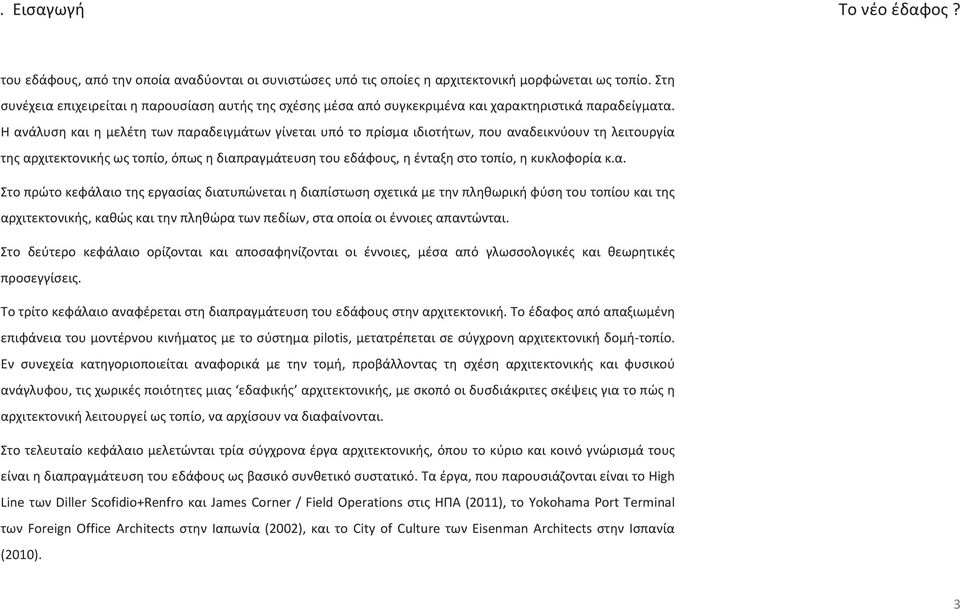 . Εισαγωγή

Το νέο έδαφος ?

του εδάφους, από την οποία αναδύονται οι συνιστώσες υπό τις οποίες η αρχιτεκτονική μορφώνεται ως τοπίο. Στη συνέχεια επιχειρείται η παρουσίαση αυτής της σχέσης μέσα από συγκεκριμένα και χαρακτηριστικά παραδείγματα. Η ανάλυση και η μελέτη των παραδειγμάτων γίνεται υπό το πρίσμα ιδιοτήτων, που αναδεικνύουν τη λειτουργία της αρχιτεκτονικής ως τοπίο, όπως η διαπραγμάτευση του εδάφους, η ένταξη στο τοπίο, η κυκλοφορία κ.α.

Στο πρώτο κεφάλαιο της εργασίας διατυπώνεται η διαπίστωση σχετικά με την πληθωρική φύση του τοπίου και της αρχιτεκτονικής, καθώς και την πληθώρα των πεδίων, στα οποία οι έννοιες απαντώνται.

Στο δεύτερο κεφάλαιο ορίζονται και αποσαφηνίζονται οι έννοιες, μέσα από γλωσσολογικές και θεωρητικές προσεγγίσεις.

Το τρίτο κεφάλαιο αναφέρεται στη διαπραγμάτευση του εδάφους στην αρχιτεκτονική. Το έδαφος από απαξιωμένη επιφάνεια του μοντέρνου κινήματος με το σύστημα pilotis, μετατρέπεται σε σύγχρονη αρχιτεκτονική δομή-τοπίο. Εν συνεχεία κατηγοριοποιείται αναφορικά με την τομή, προβάλλοντας τη σχέση αρχιτεκτονικής και φυσικού ανάγλυφου, τις χωρικές ποιότητες μιας ‘εδαφικής’ αρχιτεκτονικής, με σκοπό οι δυσδιάκριτες σκέψεις για το πώς η αρχιτεκτονική λειτουργεί ως τοπίο, να αρχίσουν να διαφαίνονται.

Στο τελευταίο κεφάλαιο μελετώνται τρία σύγχρονα έργα αρχιτεκτονικής, όπου το κύριο και κοινό γνώρισμά τους είναι η διαπραγμάτευση του εδάφους ως βασικό συνθετικό συστατικό. Τα έργα, που παρουσιάζονται είναι το High Line των Diller Scofidio+Renfro και James Corner / Field Operations στις ΗΠΑ (2011), το Yokohama Port Terminal των Foreign Office Architects στην Ιαπωνία (2002), και το City of Culture των Eisenman Architects στην Ισπανία (2010).

3